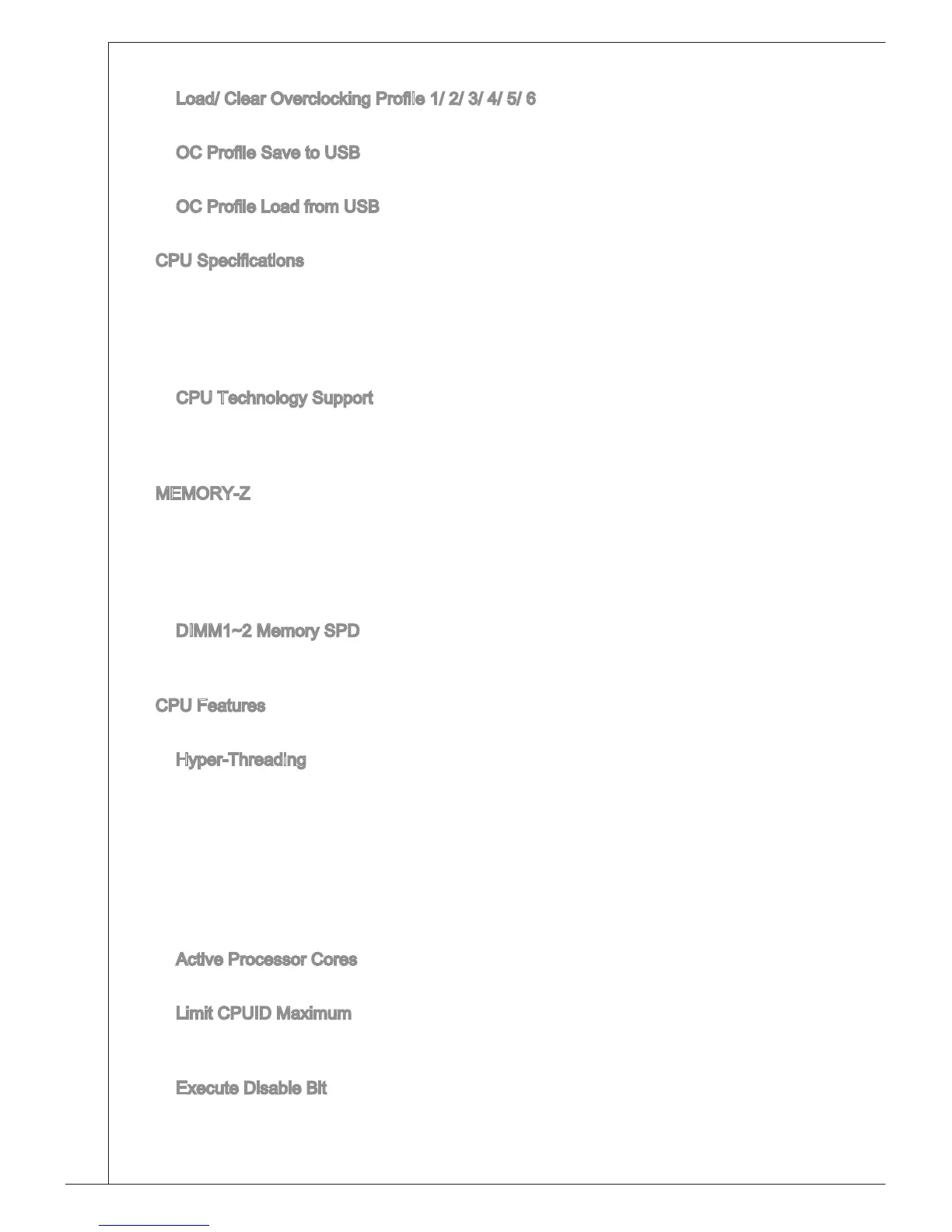 Load/ Clear Overclocking Profile 1/ 2/ 3/ 4/ 5/ 6

OC Profile Save to USB

OC Profile Load from USB

CPU Specifications

CPU Technology Support

MEMORY-Z

DIMM1~2 Memory SPD

CPU Features

Hyper-Threading

Active Processor Cores

Limit CPUID Maximum

Execute Disable Bit